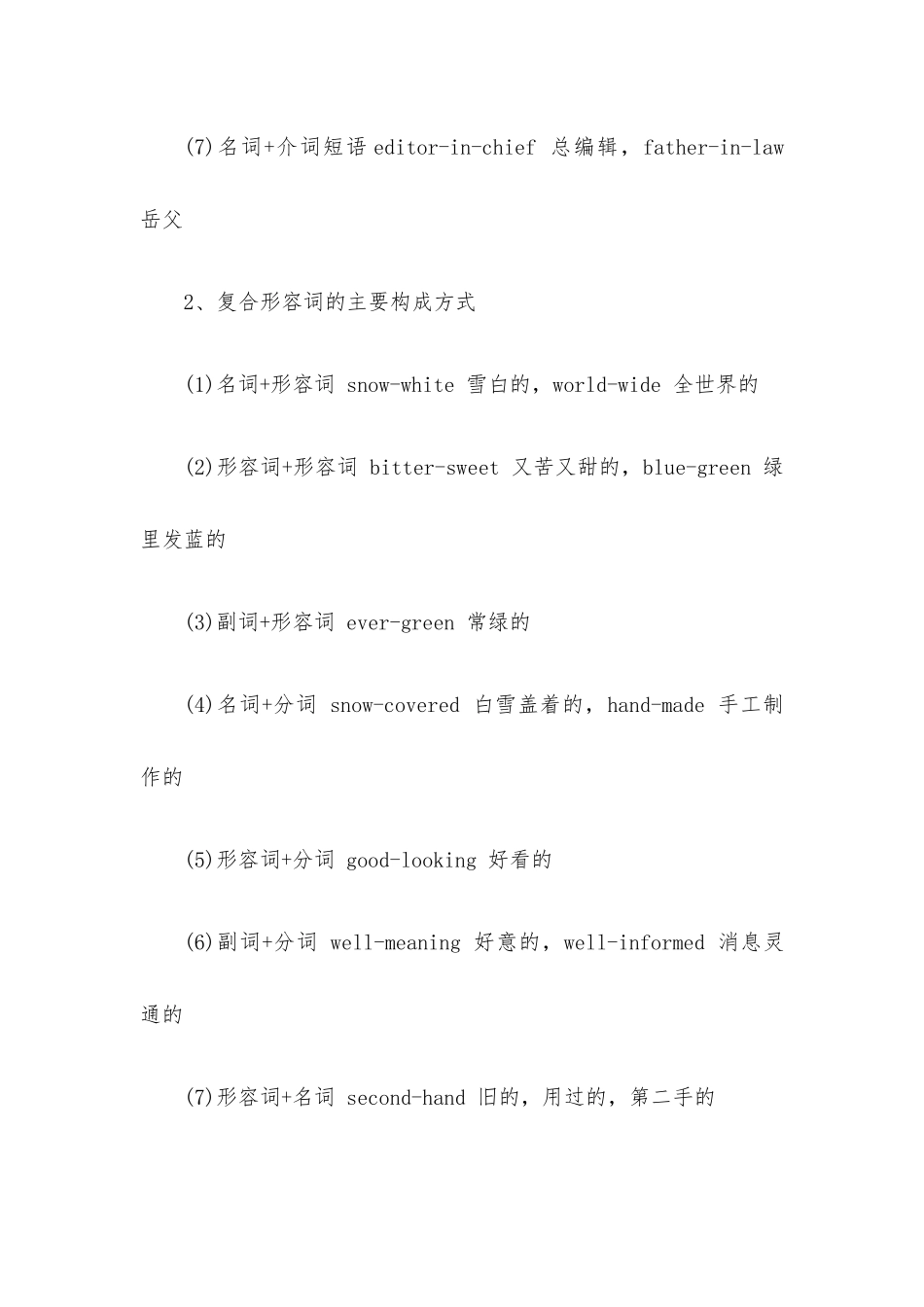 (7)名词+介词短语 editor-in-chief 总编辑，father-in-law 岳父

2、复合形容词的主要构成方式

(1)名词+形容词 snow-white 雪白的，world-wide 全世界的

(2)形容词+形容词 bitter-sweet 又苦又甜的，blue-green 绿里发蓝的

(3)副词+形容词 ever-green 常绿的

(4)名词+分词 snow-covered 白雪盖着的，hand-made 手工制作的

(5)形容词+分词 good-looking 好看的

(6)副词+分词 well-meaning 好意的，well-informed 消息灵通的

(7)形容词+名词 second-hand 旧的，用过的，第二手的